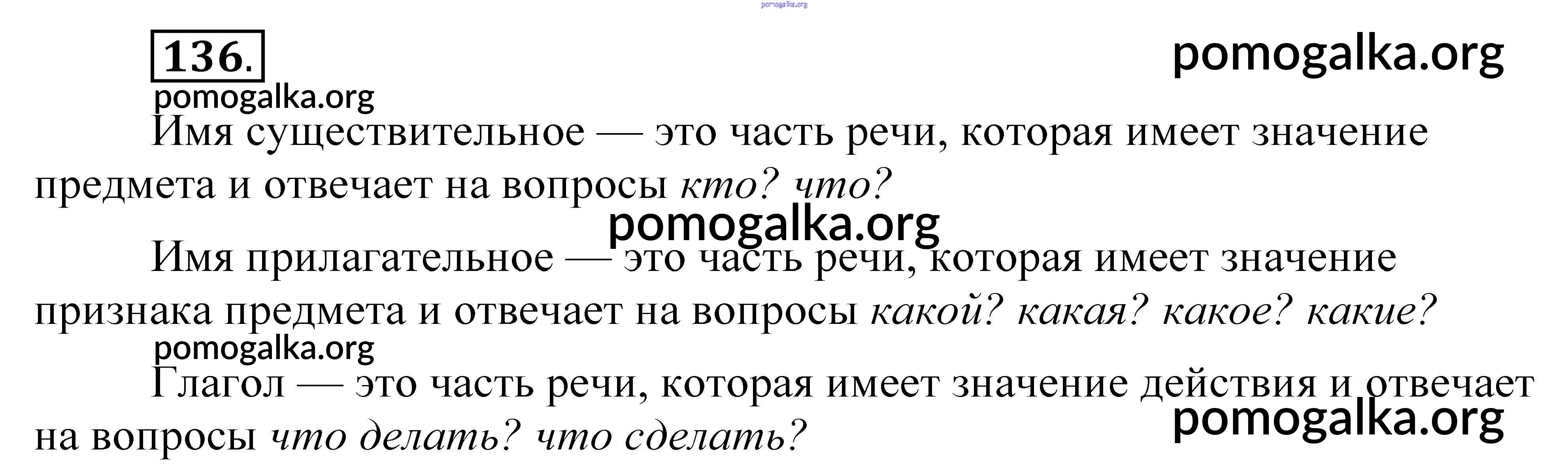 136.

Имя существительное — это часть речи, которая имеет значение предмета и отвечает на вопросы кто? что?

Имя прилагательное — это часть речи, которая имеет значение признака предмета и отвечает на вопросы какой? какая? какое? какие?

Глагол — это часть речи, которая имеет значение действия и отвечает на вопросы что делать? что сделать?

pomogalka.org